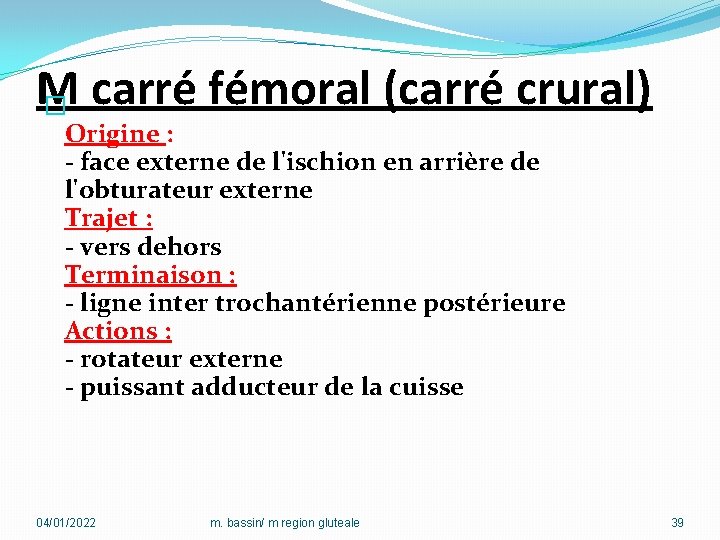 M carré fémoral (carré crural)

Origine :
- face externe de l'ischion en arrière de l'obturateur externe
Trajet :
- vers dehors
Terminaison :
- ligne inter trochantérienne postérieure
Actions :
- rotateur externe
- puissant adducteur de la cuisse

04/01/2022 m. bassin/ m region gluteale 39